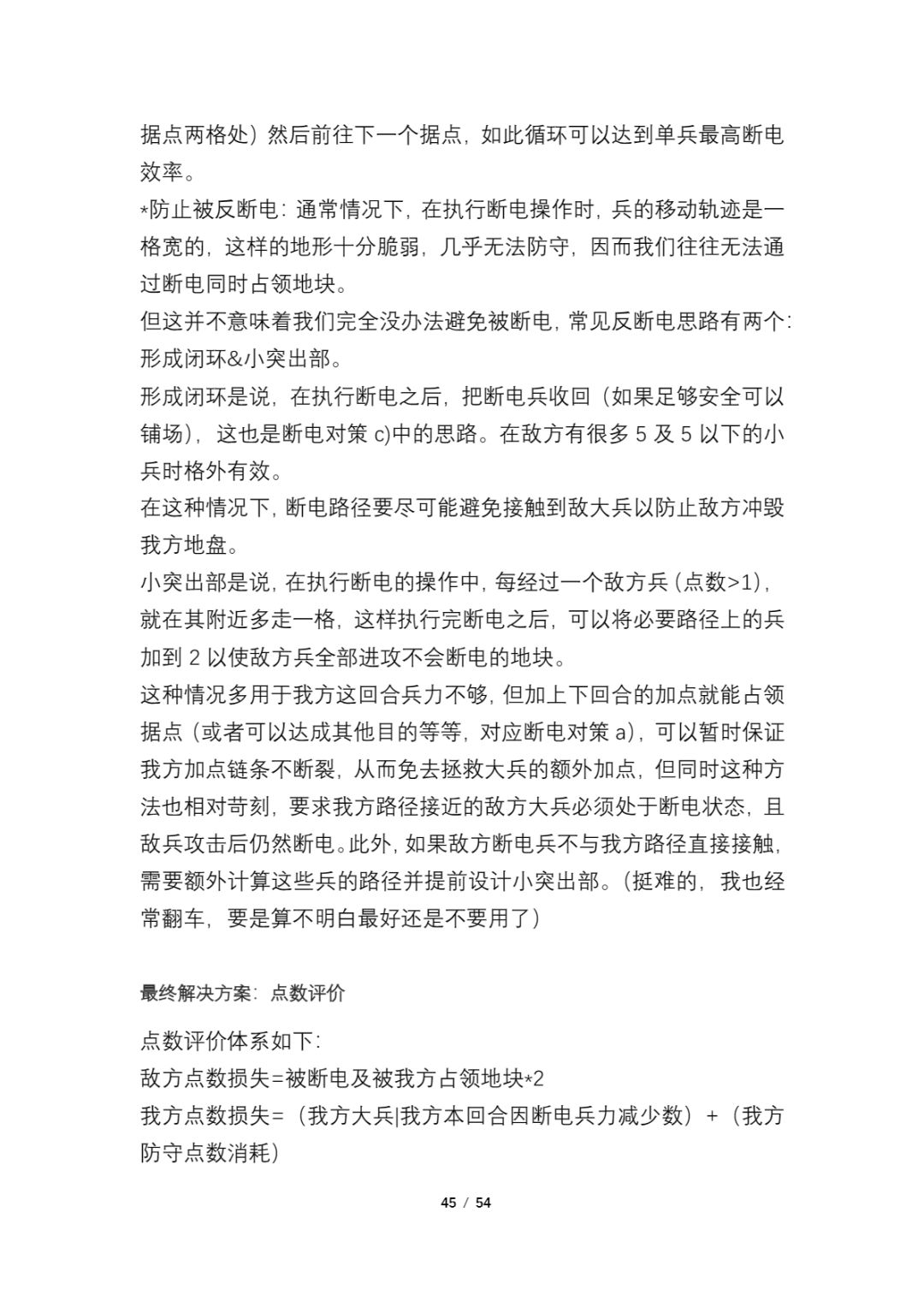 据点两格处）然后前往下一个据点，如此循环可以达到单兵最高断电效率。

*防止被反断电：通常情况下，在执行断电操作时，兵的移动轨迹是一格宽的，这样的地形十分脆弱，几乎无法防守，因而我们往往无法通过断电同时占领地块。

但这并不意味着我们完全没办法避免被断电，常见反断电思路有两个：形成闭环&小突出部。

形成闭环是说，在执行断电之后，把断电兵收回（如果足够安全可以铺场），这也是断电对策 c)中的思路。在敌方有很多 5 及 5 以下的小兵时格外有效。

在这种情况下，断电路径要尽可能避免接触到敌大兵以防止敌方冲毁我方地盘。

小突出部是说，在执行断电的操作中，每经过一个敌方兵（点数>1），就在其附近多走一格，这样执行完断电之后，可以将必要路径上的兵加到 2 以使敌方兵全部进攻不会断电的地块。

这种情况多用于我方这回合兵力不够，但加上下回合的加点就能占领据点（或者可以达成其他目的等等，对应断电对策 a)，可以暂时保证我方加点链条不断裂，从而免去拯救大兵的额外加点，但同时这种方法也相对苛刻，要求我方路径接近的敌方大兵必须处于断电状态，且敌兵攻击后仍然断电。此外，如果敌方断电兵不与我方路径直接接触，需要额外计算这些兵的路径并提前设计小突出部。（挺难的，我也经常翻车，要是算不明白最好还是不要用了）

最终解决方案：点数评价

点数评价体系如下：
敌方点数损失=被断电及被我方占领地块*2
我方点数损失=（我方大兵|我方本回合因断电兵力减少数）+（我方防守点数消耗）

45 / 54